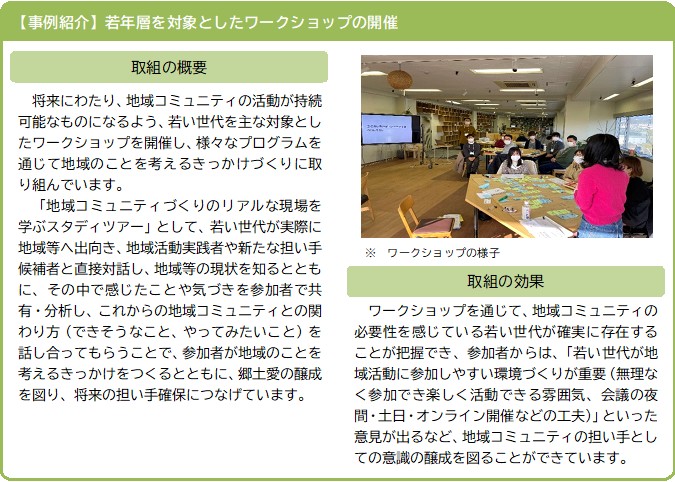 【事例紹介】若年層を対象としたワークショップの開催

取組の概要

将来にわたり、地域コミュニティの活動が持続可能なものになるよう、若い世代を主な対象としたワークショップを開催し、様々なプログラムを通じて地域のことを考えるきっかけづくりに取り組んでいます。

「地域コミュニティづくりのリアルな現場を学ぶスタディツアー」として、若い世代が実際に地域等へ出向き、地域活動実践者や新たな担い手候補者と直接対話し、地域等の現状を知るとともに、その中で感じたことや気づきを参加者で共有・分析し、これからの地域コミュニティとの関わり方（できそうなこと、やってみたいこと）を話し合ってもらうことで、参加者が地域のことを考えるきっかけをつくるとともに、郷土愛の醸成を図り、将来の担い手確保につなげています。

※ ワークショップの様子

取組の効果

ワークショップを通じて、地域コミュニティの必要性を感じている若い世代が確実に存在することが把握でき、参加者からは、「若い世代が地域活動に参加しやすい環境づくりが重要（無理なく参加でき楽しく活動できる雰囲気、会議の夜間・土日・オンライン開催などの工夫）」といった意見が出るなど、地域コミュニティの担い手としての意識の醸成を図ることができています。